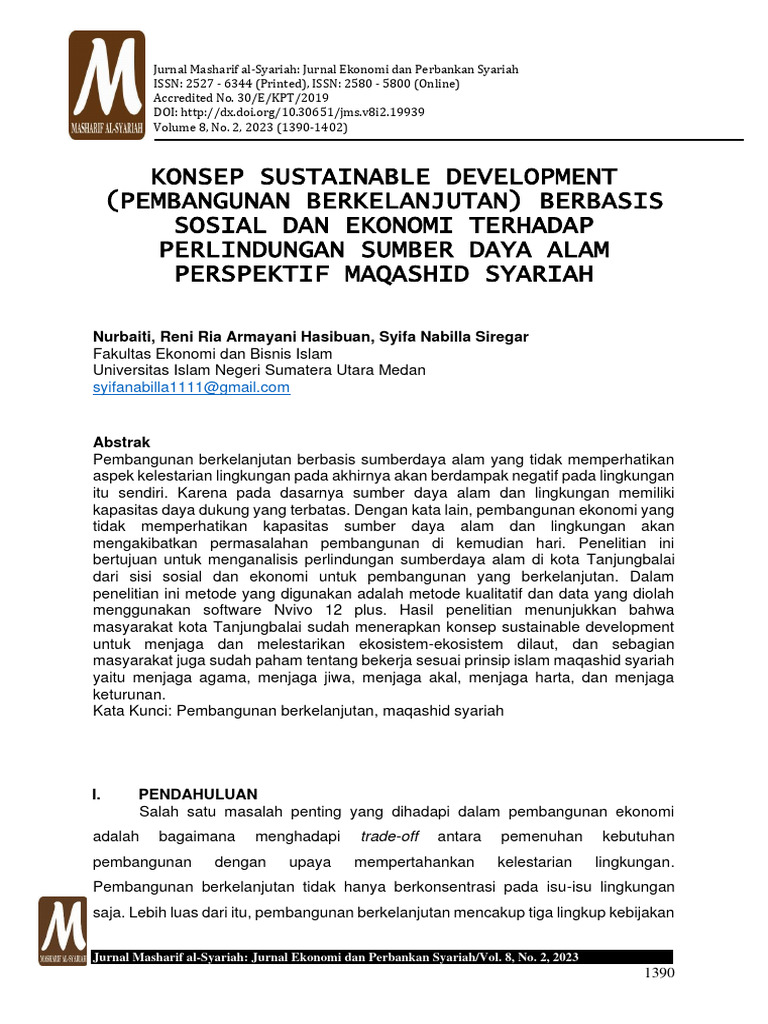 M
MASHARIF AL-SYARIAH

Jurnal Masharif al-Syariah: Jurnal Ekonomi dan Perbankan Syariah
ISSN: 2527 - 6344 (Printed), ISSN: 2580 - 5800 (Online)
Accredited No. 30/E/KPT/2019
DOI: http://dx.doi.org/10.30651/jms.v8i2.19939
Volume 8, No. 2, 2023 (1390-1402)

KONSEP SUSTAINABLE DEVELOPMENT (PEMBANGUNAN BERKELANJUTAN) BERBASIS SOSIAL DAN EKONOMI TERHADAP PERLINDUNGAN SUMBER DAYA ALAM PERSPEKTIF MAQASHID SYARIAH

Nurbaiti, Reni Ria Armayani Hasibuan, Syifa Nabilla Siregar
Fakultas Ekonomi dan Bisnis Islam
Universitas Islam Negeri Sumatera Utara Medan
syifanabilla1111@gmail.com

Abstrak
Pembangunan berkelanjutan berbasis sumberdaya alam yang tidak memperhatikan aspek kelestarian lingkungan pada akhirnya akan berdampak negatif pada lingkungan itu sendiri. Karena pada dasarnya sumber daya alam dan lingkungan memiliki kapasitas daya dukung yang terbatas. Dengan kata lain, pembangunan ekonomi yang tidak memperhatikan kapasitas sumber daya alam dan lingkungan akan mengakibatkan permasalahan pembangunan di kemudian hari. Penelitian ini bertujuan untuk menganalisis perlindungan sumberdaya alam di kota Tanjungbalai dari sisi sosial dan ekonomi untuk pembangunan yang berkelanjutan. Dalam penelitian ini metode yang digunakan adalah metode kualitatif dan data yang diolah menggunakan software Nvivo 12 plus. Hasil penelitian menunjukkan bahwa masyarakat kota Tanjungbalai sudah menerapkan konsep sustainable development untuk menjaga dan melestarikan ekosistem-ekosistem dilaut, dan sebagian masyarakat juga sudah paham tentang bekerja sesuai prinsip islam maqashid syariah yaitu menjaga agama, menjaga jiwa, menjaga akal, menjaga harta, dan menjaga keturunan.
Kata Kunci: Pembangunan berkelanjutan, maqashid syariah

I. PENDAHULUAN
Salah satu masalah penting yang dihadapi dalam pembangunan ekonomi adalah bagaimana menghadapi trade-off antara pemenuhan kebutuhan pembangunan dengan upaya mempertahankan kelestarian lingkungan. Pembangunan berkelanjutan tidak hanya berkonsentrasi pada isu-isu lingkungan saja. Lebih luas dari itu, pembangunan berkelanjutan mencakup tiga lingkup kebijakan

M
MASHARIF AL-SYARIAH

Jurnal Masharif al-Syariah: Jurnal Ekonomi dan Perbankan Syariah/Vol. 8, No. 2, 2023
1390